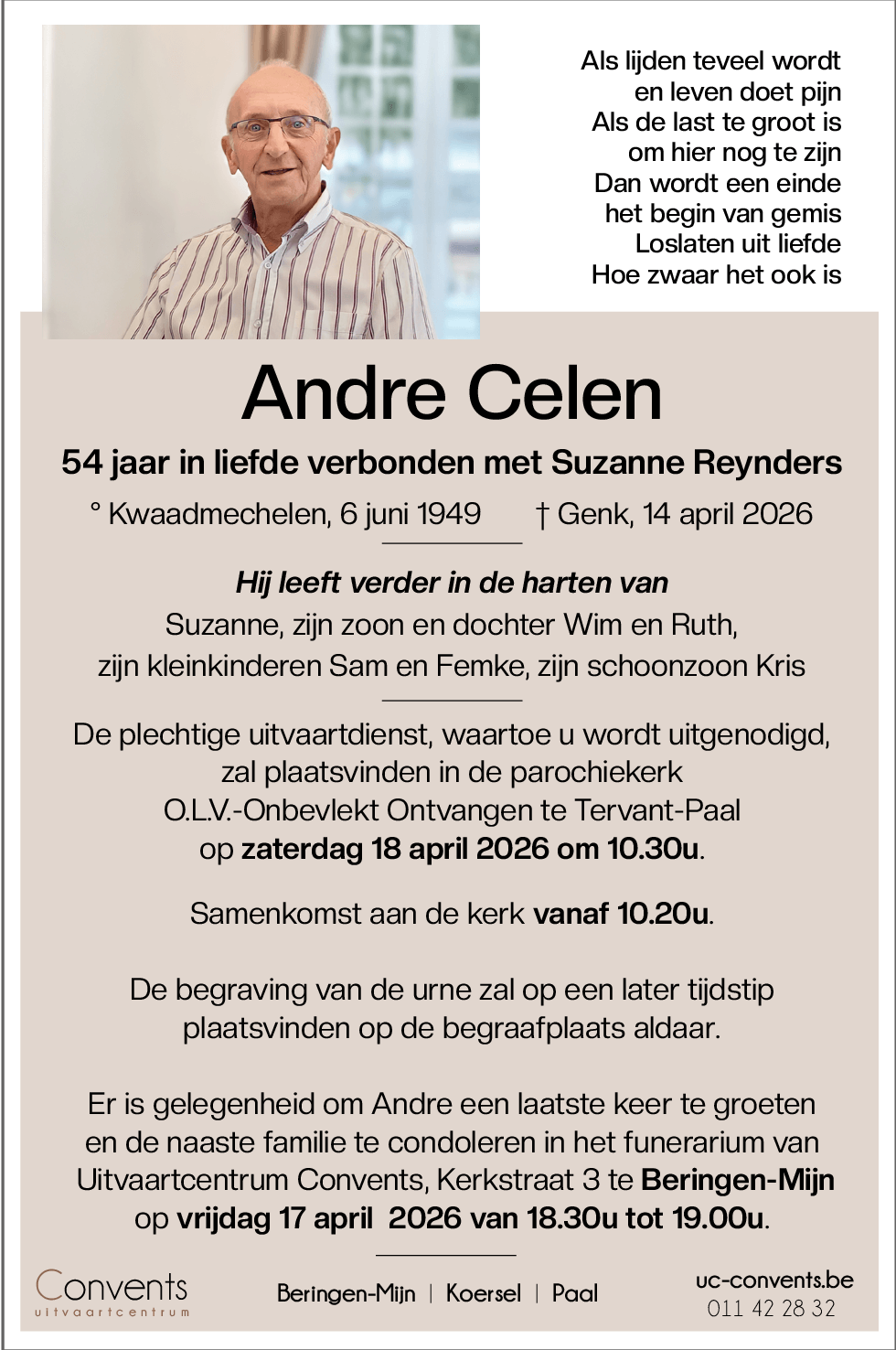 Als lijden teveel wordt
en leven doet pijn
Als de last te groot is
om hier nog te zijn
Dan wordt een einde
het begin van gemis
Loslaten uit liefde
Hoe zwaar het ook is

Andre Celen

54 jaar in liefde verbonden met Suzanne Reynders

° Kwaadmechelen, 6 juni 1949 † Genk, 14 april 2026

Hij leeft verder in de harten van
Suzanne, zijn zoon en dochter Wim en Ruth,
zijn kleinkinderen Sam en Femke, zijn schoonzoon Kris

De plechtige uitvaartdienst, waartoe u wordt uitgenodigd,
zal plaatsvinden in de parochiekerk
O.L.V.-Onbevlekt Ontvangen te Tervant-Paal
op zaterdag 18 april 2026 om 10.30u.

Samenkomst aan de kerk vanaf 10.20u.

De begraving van de urne zal op een later tijdstip
plaatsvinden op de begraafplaats aldaar.

Er is gelegenheid om Andre een laatste keer te groeten
en de naaste familie te condoleren in het funerarium van
Uitvaartcentrum Convents, Kerkstraat 3 te Beringen-Mijn
op vrijdag 17 april 2026 van 18.30u tot 19.00u.

Convents
uitvaartcentrum

Beringen-Mijn | Koersel | Paal

uc-convents.be
011 42 28 32